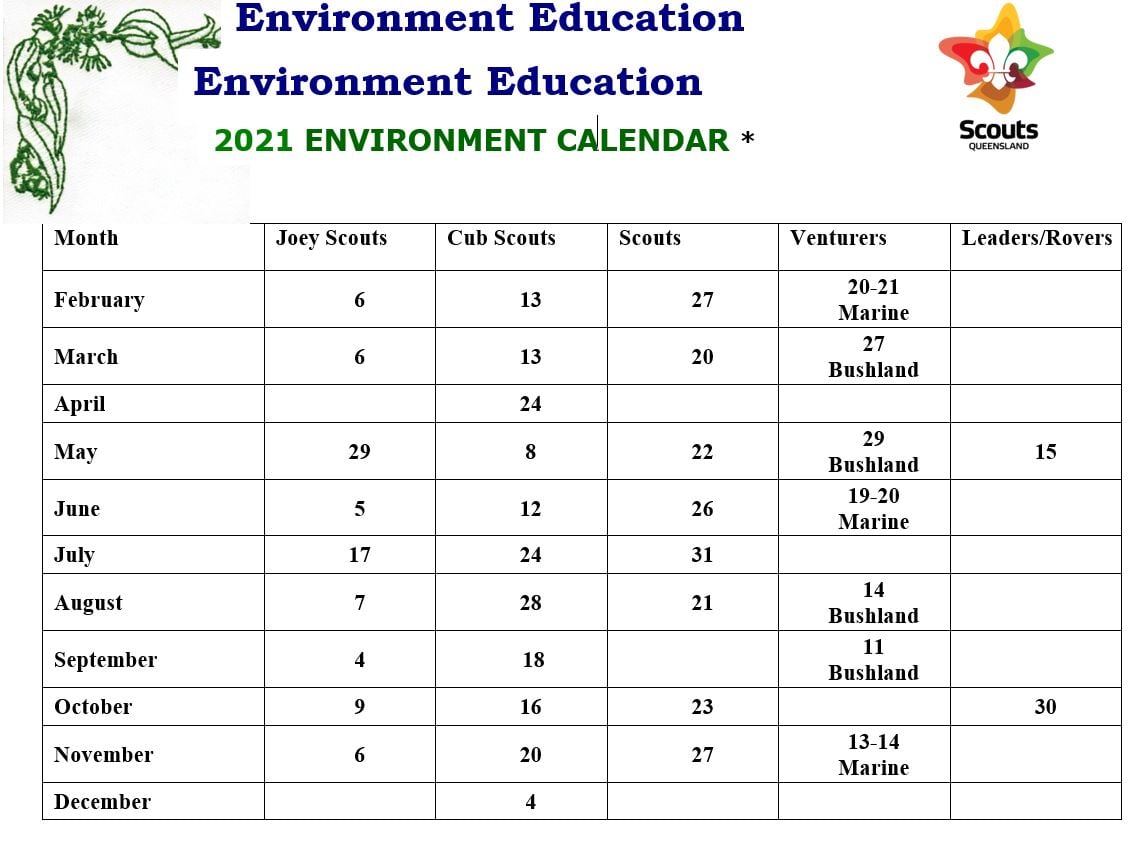 Environment Education

Environment Education

2021 ENVIRONMENT CALENDAR *

Scouts
QUEENSLAND

| Month | Joey Scouts | Cub Scouts | Scouts | Venturers | Leaders/Rovers |
|---|---|---|---|---|---|
| February | 6 | 13 | 27 | 20-21 Marine | |
| March | 6 | 13 | 20 | 27 Bushland | |
| April | | 24 | | | |
| May | 29 | 8 | 22 | 29 Bushland | 15 |
| June | 5 | 12 | 26 | 19-20 Marine | |
| July | 17 | 24 | 31 | | |
| August | 7 | 28 | 21 | 14 Bushland | |
| September | 4 | 18 | | 11 Bushland | |
| October | 9 | 16 | 23 | | 30 |
| November | 6 | 20 | 27 | 13-14 Marine | |
| December | | 4 | | | |